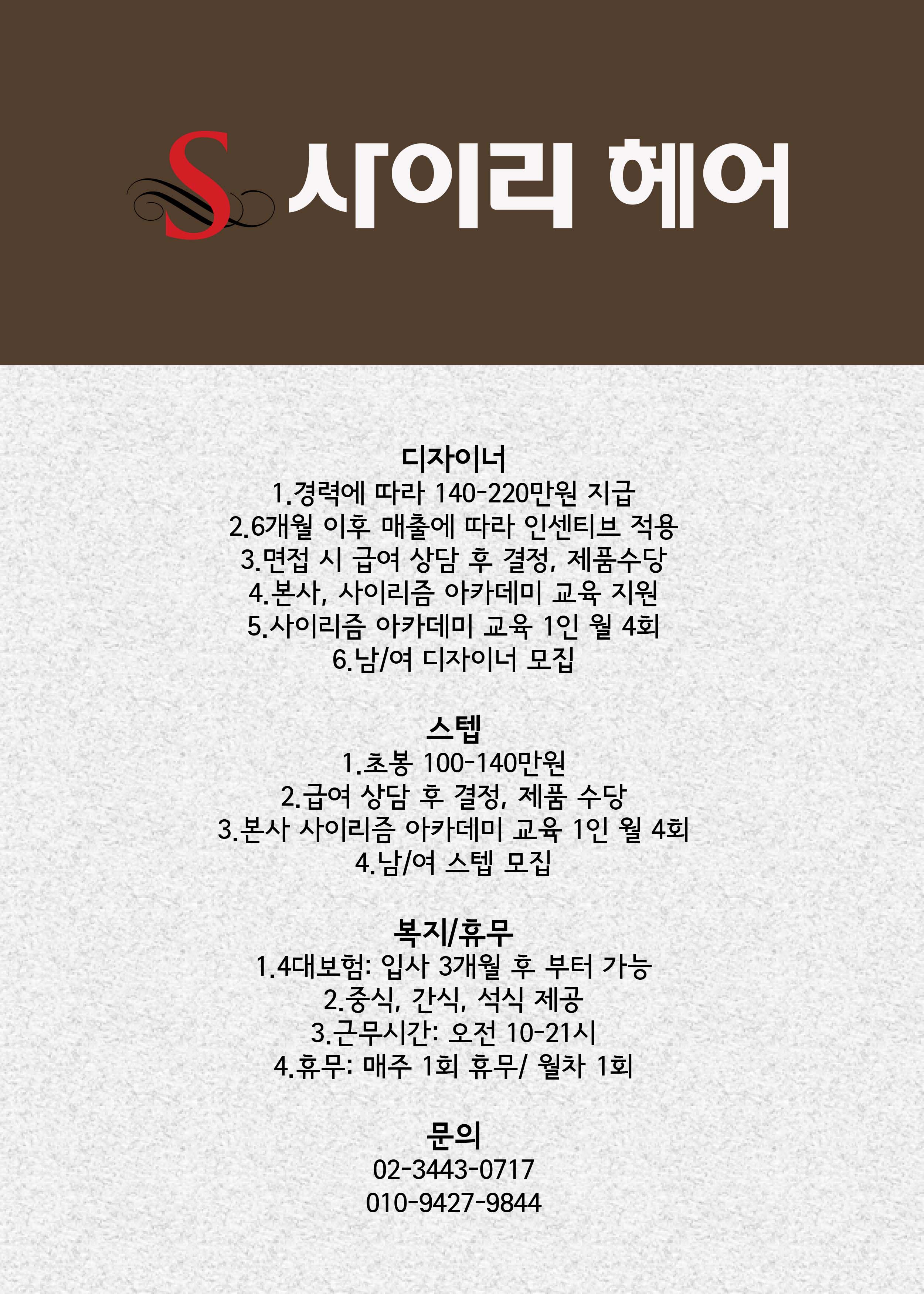 S 사이리 헤어

디자이너
1.경력에 따라 140-220만원 지급
2.6개월 이후 매출에 따라 인센티브 적용
3.면접 시 급여 상담 후 결정, 제품수당
4.본사, 사이리즘 아카데미 교육 지원
5.사이리즘 아카데미 교육 1인 월 4회
6.남/여 디자이너 모집

스텝
1.초봉 100-140만원
2.급여 상담 후 결정, 제품 수당
3.본사 사이리즘 아카데미 교육 1인 월 4회
4.남/여 스텝 모집

복지/휴무
1.4대보험: 입사 3개월 후 부터 가능
2.중식, 간식, 석식 제공
3.근무시간: 오전 10-21시
4.휴무: 매주 1회 휴무/ 월차 1회

문의
02-3443-0717
010-9427-9844